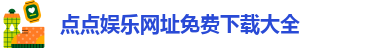 点点娱乐网址免费下载大全